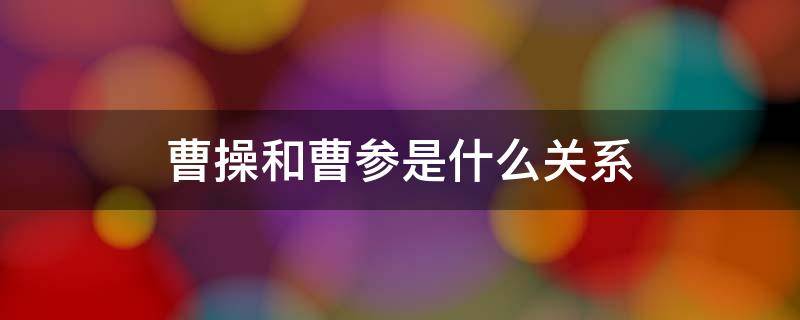 曹操和曹参是什么关系